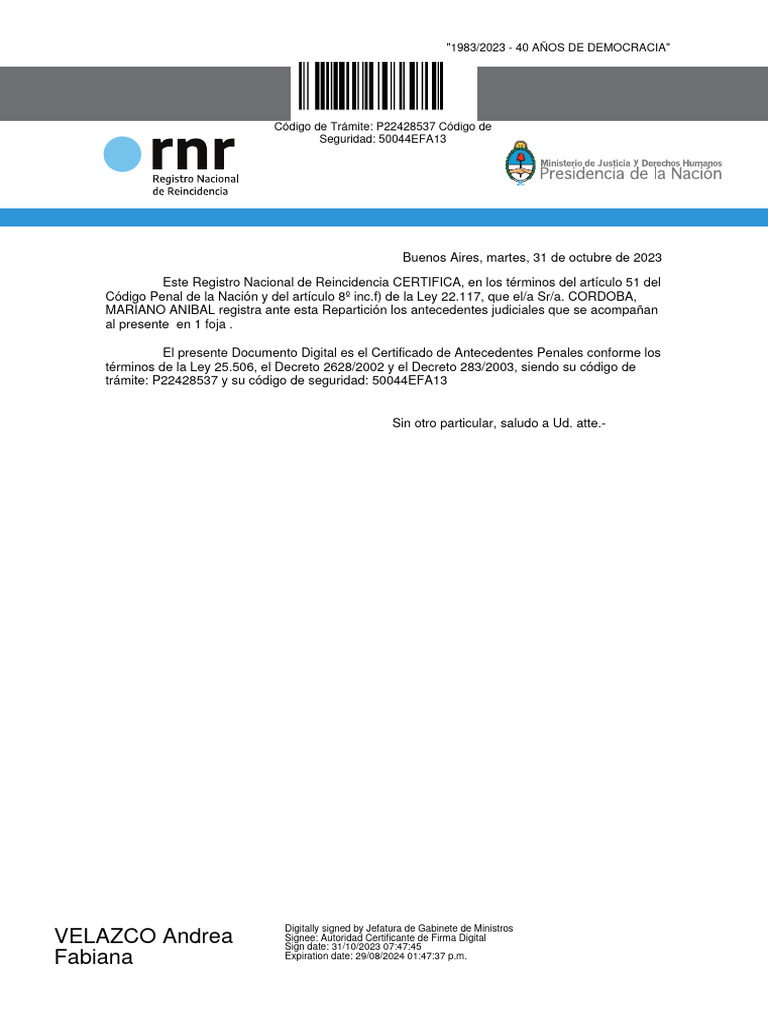 "1983/2023 - 40 AÑOS DE DEMOCRACIA"

Código de Trámite: P22428537 Código de Seguridad: 50044EFA13

rnr
Registro Nacional de Reincidencia

Ministerio de Justicia y Derechos Humanos
Presidencia de la Nación

Buenos Aires, martes, 31 de octubre de 2023

Este Registro Nacional de Reincidencia CERTIFICA, en los términos del artículo 51 del Código Penal de la Nación y del artículo 8º inc.f) de la Ley 22.117, que el/a Sr/a. CORDOBA, MARIANO ANIBAL registra ante esta Repartición los antecedentes judiciales que se acompañan al presente en 1 foja .

El presente Documento Digital es el Certificado de Antecedentes Penales conforme los términos de la Ley 25.506, el Decreto 2628/2002 y el Decreto 283/2003, siendo su código de trámite: P22428537 y su código de seguridad: 50044EFA13

Sin otro particular, saludo a Ud. atte.-

VELAZCO Andrea Fabiana

Digitally signed by Jefatura de Gabinete de Ministros
Signee: Autoridad Certificante de Firma Digital
Sign date: 31/10/2023 07:47:45
Expiration date: 29/08/2024 01:47:37 p.m.